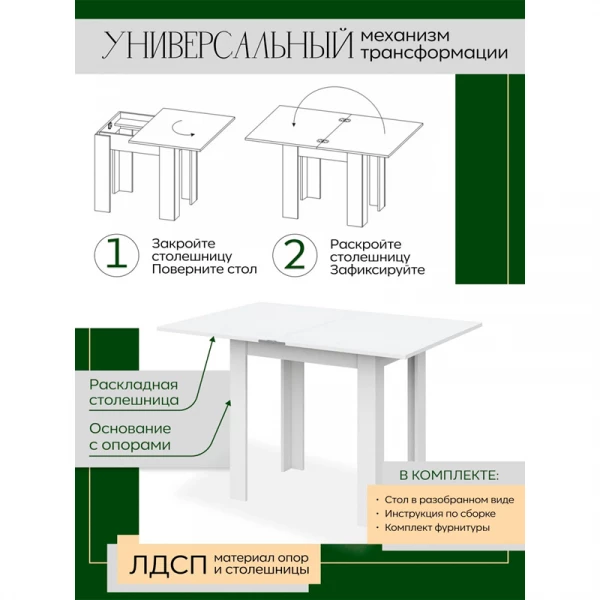 УНИВЕРСАЛЬНЫЙ механизм трансформации

1 Закройте столешницу Поверните стол

2 Раскройте столешницу Зафиксируйте

Раскладная столешница

Основание с опорами

В КОМПЛЕКТЕ:

• Стол в разобранном виде
• Инструкция по сборке
• Комплект фурнитуры

ЛДСП материал опор и столешницы